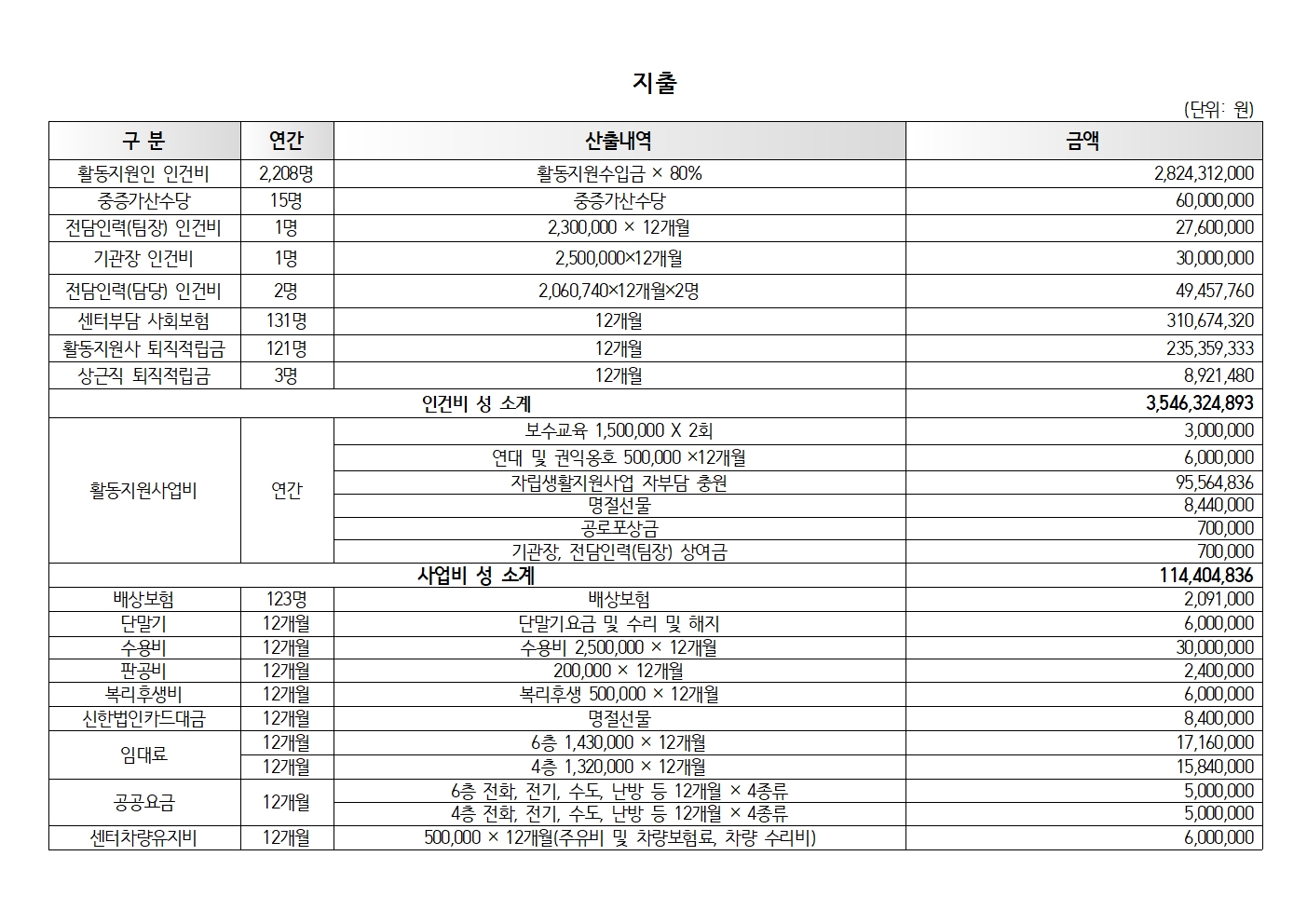 지출

(단위: 원)

| 구 분 | 연간 | 산출내역 | 금액 |
|---|---|---|---|
| 활동지원인 인건비 | 2,208명 | 활동지원수입금 × 80% | 2,824,312,000 |
| 중증가산수당 | 15명 | 중증가산수당 | 60,000,000 |
| 전담인력(팀장) 인건비 | 1명 | 2,300,000 × 12개월 | 27,600,000 |
| 기관장 인건비 | 1명 | 2,500,000×12개월 | 30,000,000 |
| 전담인력(담당) 인건비 | 2명 | 2,060,740×12개월×2명 | 49,457,760 |
| 센터부담 사회보험 | 131명 | 12개월 | 310,674,320 |
| 활동지원사 퇴직적립금 | 121명 | 12개월 | 235,359,333 |
| 상근직 퇴직적립금 | 3명 | 12개월 | 8,921,480 |
| 인건비 성 소계 | | | 3,546,324,893 |
| 활동지원사업비 | 연간 | 보수교육 1,500,000 X 2회 | 3,000,000 |
| | | 연대 및 권익옹호 500,000 ×12개월 | 6,000,000 |
| | | 자립생활지원사업 자부담 충원 | 95,564,836 |
| | | 명절선물 | 8,440,000 |
| | | 공로포상금 | 700,000 |
| | | 기관장, 전담인력(팀장) 상여금 | 700,000 |
| 사업비 성 소계 | | | 114,404,836 |
| 배상보험 | 123명 | 배상보험 | 2,091,000 |
| 단말기 | 12개월 | 단말기요금 및 수리 및 해지 | 6,000,000 |
| 수용비 | 12개월 | 수용비 2,500,000 × 12개월 | 30,000,000 |
| 판공비 | 12개월 | 200,000 × 12개월 | 2,400,000 |
| 복리후생비 | 12개월 | 복리후생 500,000 × 12개월 | 6,000,000 |
| 신한법인카드대금 | 12개월 | 명절선물 | 8,400,000 |
| 임대료 | 12개월 | 6층 1,430,000 × 12개월 | 17,160,000 |
| | 12개월 | 4층 1,320,000 × 12개월 | 15,840,000 |
| 공공요금 | 12개월 | 6층 전화, 전기, 수도, 난방 등 12개월 × 4종류 | 5,000,000 |
| | | 4층 전화, 전기, 수도, 난방 등 12개월 × 4종류 | 5,000,000 |
| 센터차량유지비 | 12개월 | 500,000 × 12개월(주유비 및 차량보험료, 차량 수리비) | 6,000,000 |